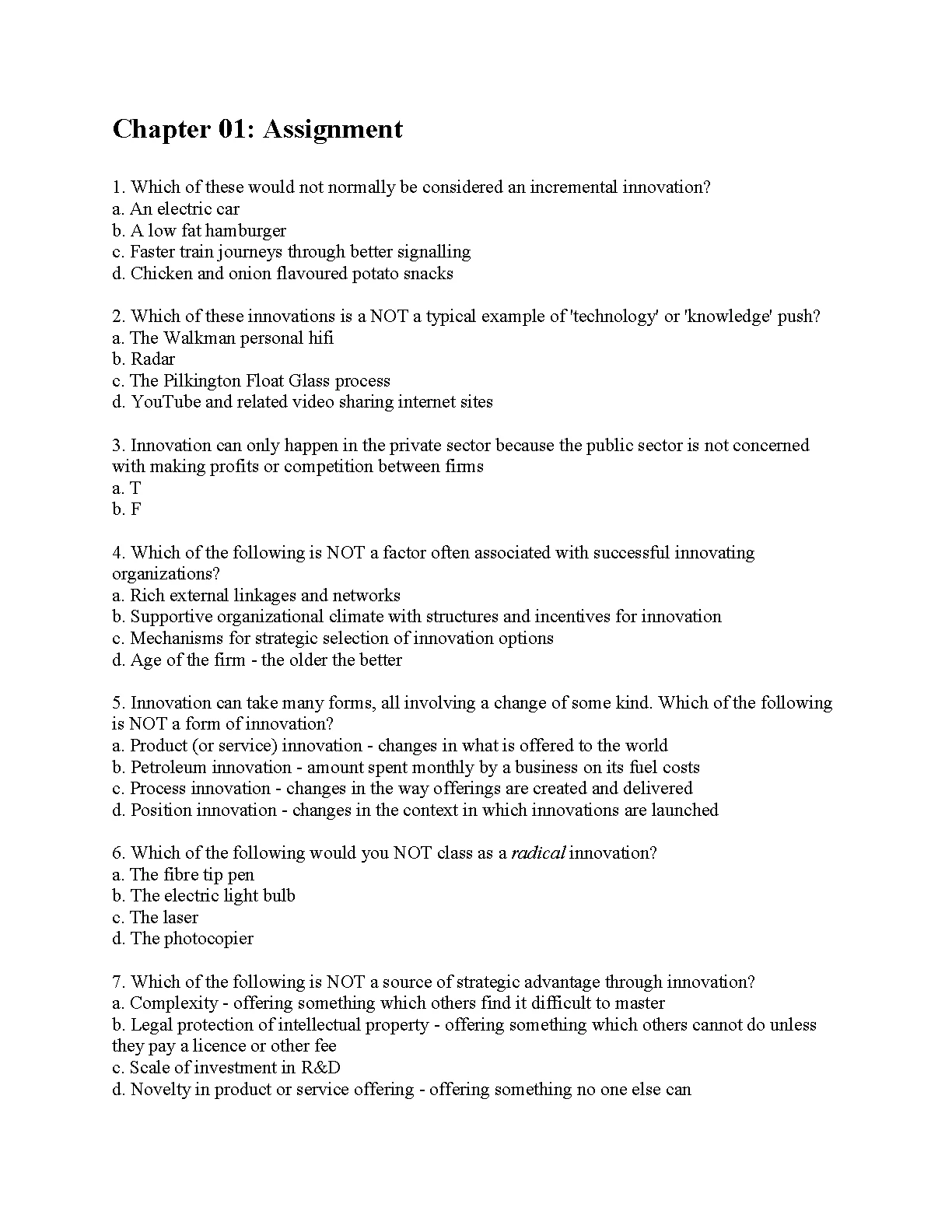 Chapter 01: Assignment

1. Which of these would not normally be considered an incremental innovation?
a. An electric car
b. A low fat hamburger
c. Faster train journeys through better signalling
d. Chicken and onion flavoured potato snacks

2. Which of these innovations is a NOT a typical example of 'technology' or 'knowledge' push?
a. The Walkman personal hifi
b. Radar
c. The Pilkington Float Glass process
d. YouTube and related video sharing internet sites

3. Innovation can only happen in the private sector because the public sector is not concerned with making profits or competition between firms
a. T
b. F

4. Which of the following is NOT a factor often associated with successful innovating organizations?
a. Rich external linkages and networks
b. Supportive organizational climate with structures and incentives for innovation
c. Mechanisms for strategic selection of innovation options
d. Age of the firm - the older the better

5. Innovation can take many forms, all involving a change of some kind. Which of the following is NOT a form of innovation?
a. Product (or service) innovation - changes in what is offered to the world
b. Petroleum innovation - amount spent monthly by a business on its fuel costs
c. Process innovation - changes in the way offerings are created and delivered
d. Position innovation - changes in the context in which innovations are launched

6. Which of the following would you NOT class as a radical innovation?
a. The fibre tip pen
b. The electric light bulb
c. The laser
d. The photocopier

7. Which of the following is NOT a source of strategic advantage through innovation?
a. Complexity - offering something which others find it difficult to master
b. Legal protection of intellectual property - offering something which others cannot do unless they pay a licence or other fee
c. Scale of investment in R&D
d. Novelty in product or service offering - offering something no one else can